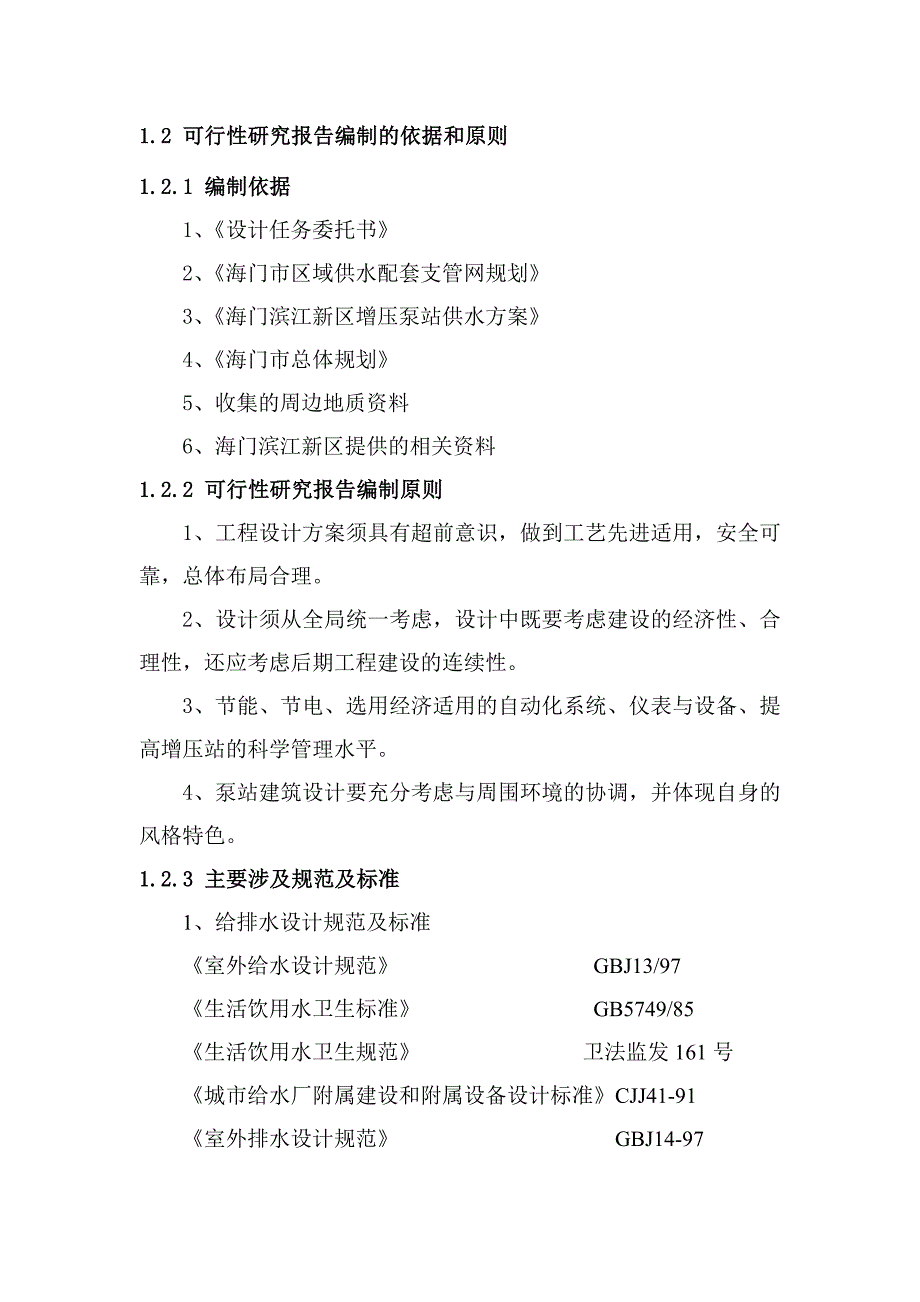 1.2 可行性研究报告编制的依据和原则

1.2.1 编制依据

1、《设计任务委托书》

2、《海门市区域供水配套支管网规划》

3、《海门滨江新区增压泵站供水方案》

4、《海门市总体规划》

5、收集的周边地质资料

6、海门滨江新区提供的相关资料

1.2.2 可行性研究报告编制原则

1、工程设计方案须具有超前意识，做到工艺先进适用，安全可靠，总体布局合理。

2、设计须从全局统一考虑，设计中既要考虑建设的经济性、合理性，还应考虑后期工程建设的连续性。

3、节能、节电、选用经济适用的自动化系统、仪表与设备、提高增压站的科学管理水平。

4、泵站建筑设计要充分考虑与周围环境的协调，并体现自身的风格特色。

1.2.3 主要涉及规范及标准

1、给排水设计规范及标准

《室外给水设计规范》 GBJ13/97

《生活饮用水卫生标准》 GB5749/85

《生活饮用水卫生规范》 卫法监发 161 号

《城市给水厂附属建设和附属设备设计标准》CJJ41-91

《室外排水设计规范》 GBJ14-97